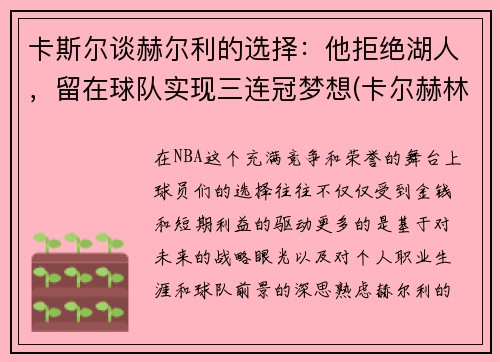 卡斯尔谈赫尔利的选择：他拒绝湖人，留在球队实现三连冠梦想(卡尔赫林

在NBA这个充满竞争和荣誉的舞台上球员们的选择往往不仅仅受到金钱和短期利益的驱动更多的是基于对未来的战略眼光以及对个人职业生涯和球队前景的深思熟虑赫尔利的